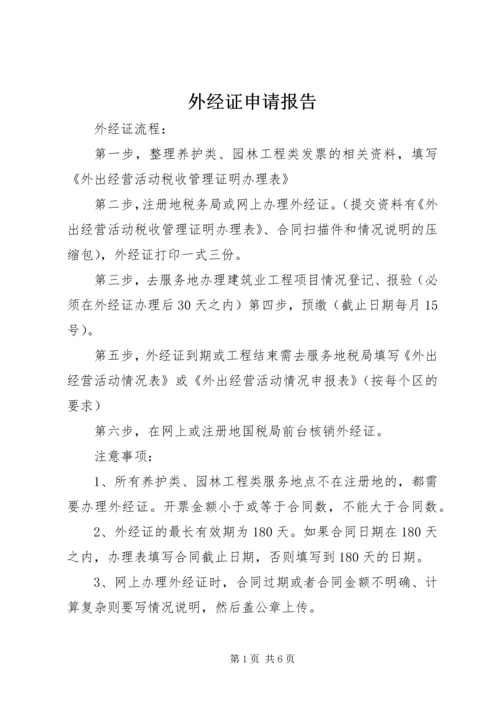 外经证申请报告

外经证流程：

第一步，整理养护类、园林工程类发票的相关资料，填写《外出经营活动税收管理证明办理表》

第二步，注册地税务局或网上办理外经证。（提交资料有《外出经营活动税收管理证明办理表》、合同扫描件和情况说明的压缩包），外经证打印一式三份。

第三步，去服务地办理建筑业工程项目情况登记、报验（必须在外经证办理后30天之内）第四步，预缴（截止日期每月15号）。

第五步，外经证到期或工程结束需去服务地税局填写《外出经营活动情况表》或《外出经营活动情况申报表》（按每个区的要求）

第六步，在网上或注册地国税局前台核销外经证。

注意事项：

1、所有养护类、园林工程类服务地点不在注册地的，都需要办理外经证。开票金额小于或等于合同数，不能大于合同数。

2、外经证的最长有效期为180天。如果合同日期在180天之内，办理表填写合同截止日期，否则填写到180天的日期。

3、网上办理外经证时，合同过期或者合同金额不明确、计算复杂则要写情况说明，然后盖公章上传。

第1页 共6页